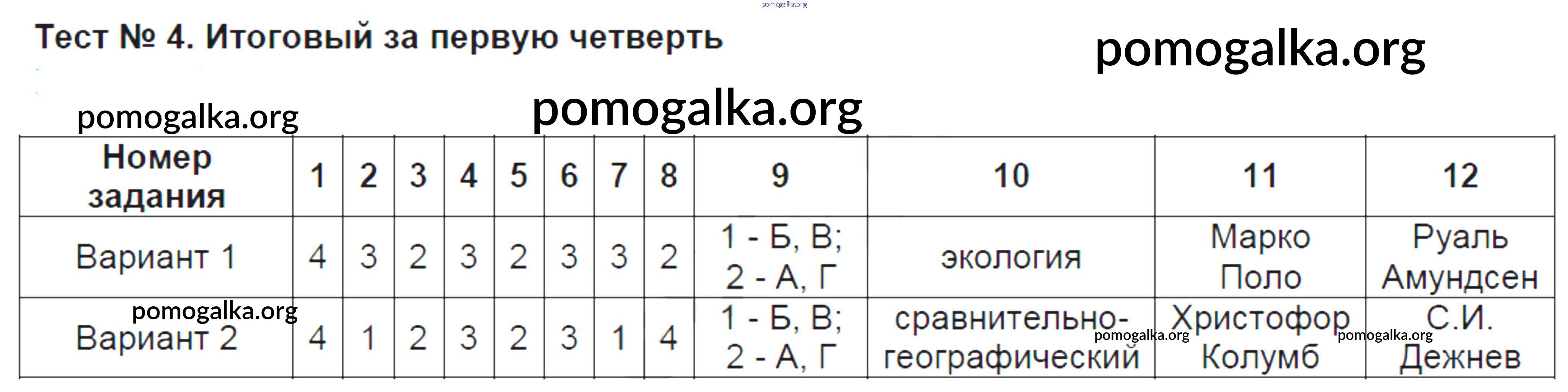 Тест № 4. Итоговый за первую четверть

| Номер задания | 1 | 2 | 3 | 4 | 5 | 6 | 7 | 8 | 9 | 10 | 11 | 12 |
|---|---|---|---|---|---|---|---|---|---|---|---|---|
| Вариант 1 | 4 | 3 | 2 | 3 | 2 | 3 | 3 | 2 | 1 - Б, В; 2 - А, Г | экология | Марко Поло | Руаль Амундсен |
| Вариант 2 | 4 | 1 | 2 | 3 | 2 | 3 | 1 | 4 | 1 - Б, В; 2 - А, Г | сравнительно-географический | Христофор Колумб | С.И. Дежнев |

pomogalka.org